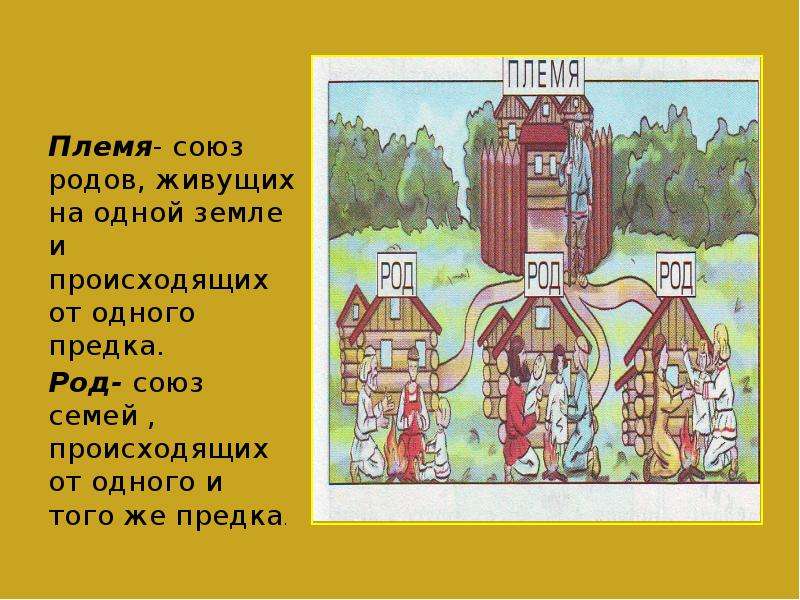 Племя- союз родов, живущих на одной земле и происходящих от одного предка.

Род- союз семей , происходящих от одного и того же предка.

ПЛЕМЯ

РОД

РОД

РОД